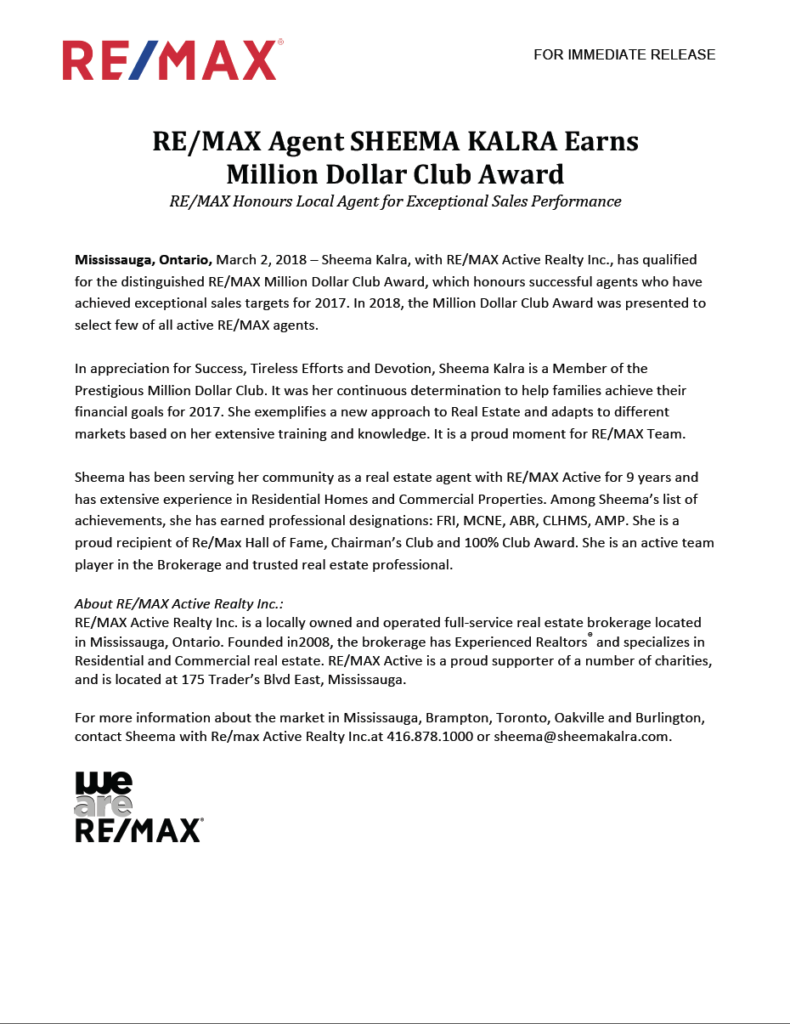 RE/MAX®

FOR IMMEDIATE RELEASE

RE/MAX Agent SHEEMA KALRA Earns Million Dollar Club Award

RE/MAX Honours Local Agent for Exceptional Sales Performance

Mississauga, Ontario, March 2, 2018 – Sheema Kalra, with RE/MAX Active Realty Inc., has qualified for the distinguished RE/MAX Million Dollar Club Award, which honours successful agents who have achieved exceptional sales targets for 2017. In 2018, the Million Dollar Club Award was presented to select few of all active RE/MAX agents.

In appreciation for Success, Tireless Efforts and Devotion, Sheema Kalra is a Member of the Prestigious Million Dollar Club. It was her continuous determination to help families achieve their financial goals for 2017. She exemplifies a new approach to Real Estate and adapts to different markets based on her extensive training and knowledge. It is a proud moment for RE/MAX Team.

Sheema has been serving her community as a real estate agent with RE/MAX Active for 9 years and has extensive experience in Residential Homes and Commercial Properties. Among Sheema's list of achievements, she has earned professional designations: FRI, MCNE, ABR, CLHMS, AMP. She is a proud recipient of Re/Max Hall of Fame, Chairman's Club and 100% Club Award. She is an active team player in the Brokerage and trusted real estate professional.

About RE/MAX Active Realty Inc.:
RE/MAX Active Realty Inc. is a locally owned and operated full-service real estate brokerage located in Mississauga, Ontario. Founded in2008, the brokerage has Experienced Realtors® and specializes in Residential and Commercial real estate. RE/MAX Active is a proud supporter of a number of charities, and is located at 175 Trader's Blvd East, Mississauga.

For more information about the market in Mississauga, Brampton, Toronto, Oakville and Burlington, contact Sheema with Re/max Active Realty Inc.at 416.878.1000 or sheema@sheemakalra.com.

we are RE/MAX®